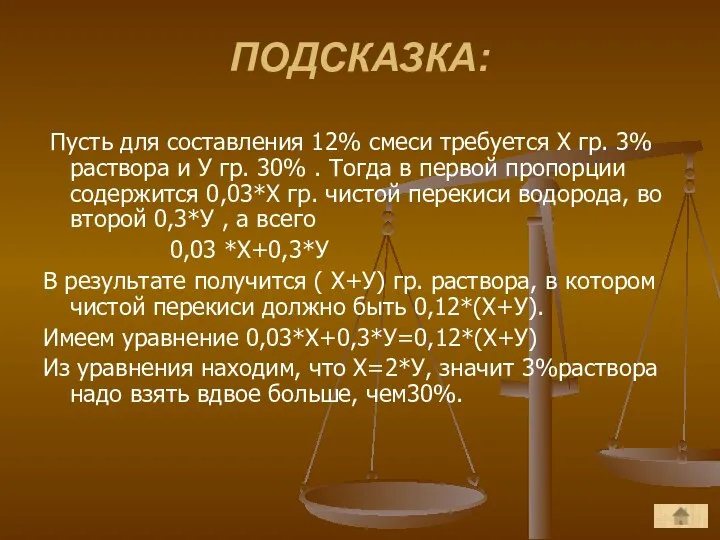 ПОДСКАЗКА:

Пусть для составления 12% смеси требуется Х гр. 3% раствора и У гр. 30% . Тогда в первой пропорции содержится 0,03*Х гр. чистой перекиси водорода, во второй 0,3*У , а всего

0,03 *Х+0,3*У

В результате получится ( Х+У) гр. раствора, в котором чистой перекиси должно быть 0,12*(Х+У).

Имеем уравнение 0,03*Х+0,3*У=0,12*(Х+У)

Из уравнения находим, что Х=2*У, значит 3%раствора надо взять вдвое больше, чем30%.